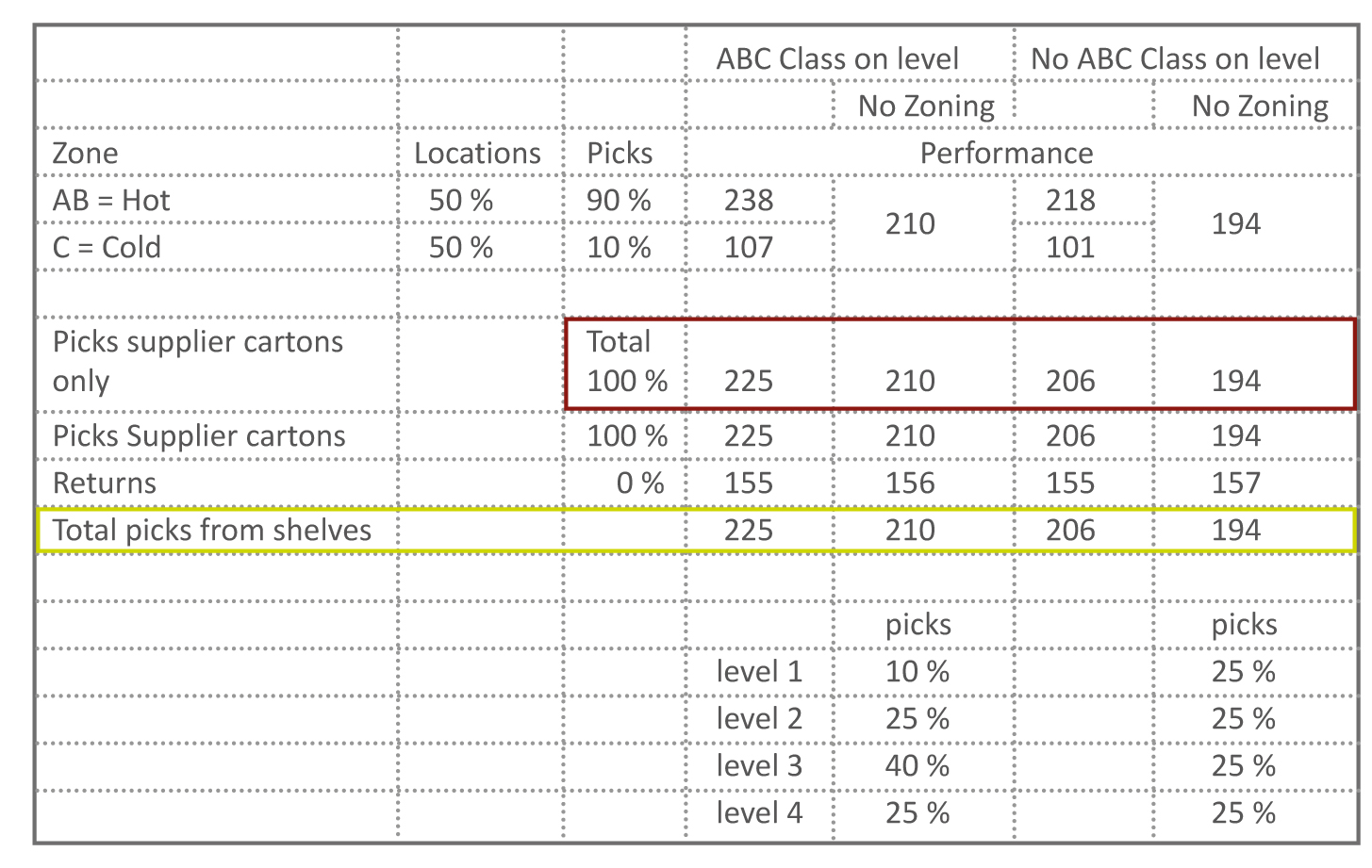 | | | | ABC Class on level | | No ABC Class on level | |
|---|---|---|---|---|---|---|
| | | | | No Zoning | | No Zoning |
| Zone | Locations | Picks | Performance | | | |
| AB = Hot | 50 % | 90 % | 238 | 210 | 218 | 194 |
| C = Cold | 50 % | 10 % | 107 | | 101 | |
| | | | | | | |
| Picks supplier cartons only | | Total 100 % | 225 | 210 | 206 | 194 |
| Picks Supplier cartons | | 100 % | 225 | 210 | 206 | 194 |
| Returns | | 0 % | 155 | 156 | 155 | 157 |
| Total picks from shelves | | | 225 | 210 | 206 | 194 |
| | | | | | | |
| | | | | picks | | picks |
| | | | level 1 | 10 % | | 25 % |
| | | | level 2 | 25 % | | 25 % |
| | | | level 3 | 40 % | | 25 % |
| | | | level 4 | 25 % | | 25 % |